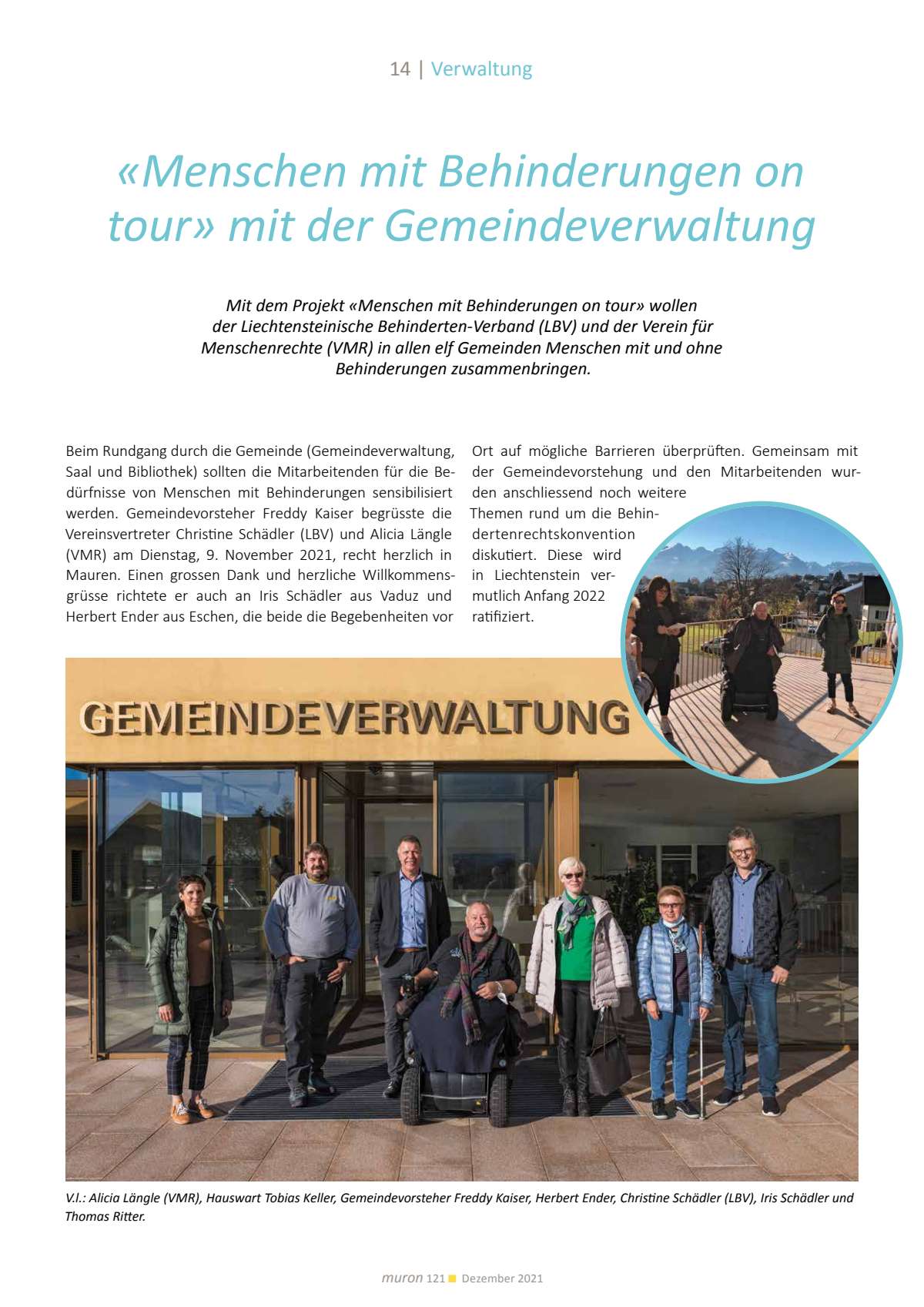 14 | Verwaltung

«Menschen mit Behinderungen on tour» mit der Gemeindeverwaltung

Mit dem Projekt «Menschen mit Behinderungen on tour» wollen der Liechtensteinische Behinderten-Verband (LBV) und der Verein für Menschenrechte (VMR) in allen elf Gemeinden Menschen mit und ohne Behinderungen zusammenbringen.

Beim Rundgang durch die Gemeinde (Gemeindeverwaltung, Saal und Bibliothek) sollten die Mitarbeitenden für die Bedürfnisse von Menschen mit Behinderungen sensibilisiert werden. Gemeindevorsteher Freddy Kaiser begrüsste die Vereinsvertreter Christine Schädler (LBV) und Alicia Längle (VMR) am Dienstag, 9. November 2021, recht herzlich in Mauren. Einen grossen Dank und herzliche Willkommensgrüsse richtete er auch an Iris Schädler aus Vaduz und Herbert Ender aus Eschen, die beide die Begebenheiten vor Ort auf mögliche Barrieren überprüften. Gemeinsam mit der Gemeindevorstehung und den Mitarbeitenden wurden anschliessend noch weitere Themen rund um die Behindertenrechtskonvention diskutiert. Diese wird in Liechtenstein vermutlich Anfang 2022 ratifiziert.

GEMEINDEVERWALTUNG

V.l.: Alicia Längle (VMR), Hauswart Tobias Keller, Gemeindevorsteher Freddy Kaiser, Herbert Ender, Christine Schädler (LBV), Iris Schädler und Thomas Ritter.

muron 121 Dezember 2021